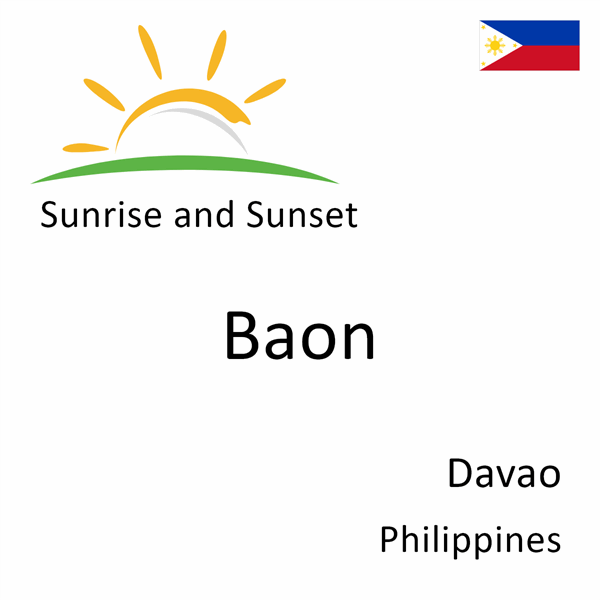 Sunrise and Sunset

Baon

Davao

Philippines